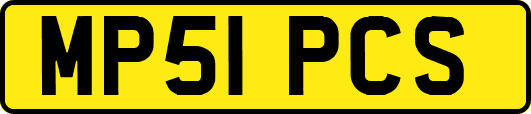 MP51 PCS